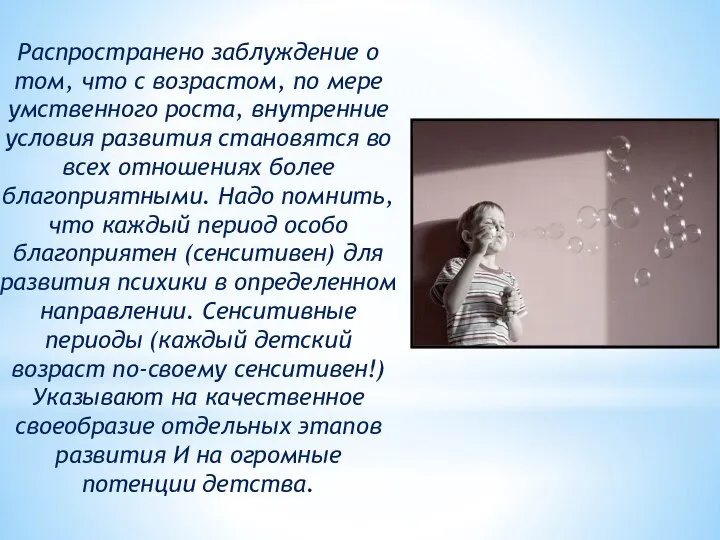 Распространено заблуждение о том, что с возрастом, по мере умственного роста, внутренние условия развития становятся во всех отношениях более благоприятными. Надо помнить, что каждый период особо благоприятен (сенситивен) для развития психики в определенном направлении. Сенситивные периоды (каждый детский возраст по-своему сенситивен!) Указывают на качественное своеобразие отдельных этапов развития И на огромные потенции детства.